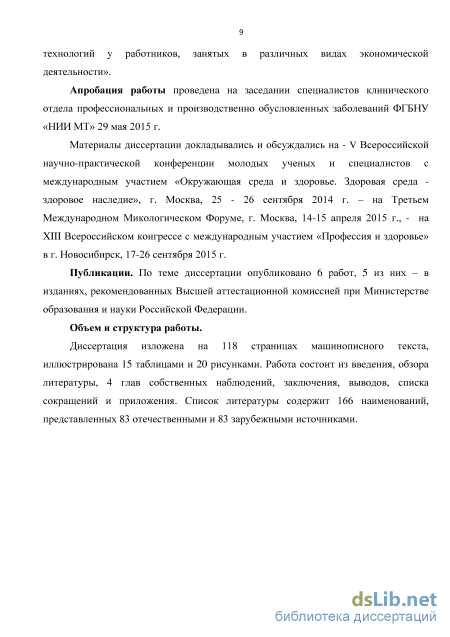 9

технологий у работников, занятых в различных видах экономической деятельности».

Апробация работы проведена на заседании специалистов клинического отдела профессиональных и производственно обусловленных заболеваний ФГБНУ «НИИ МТ» 29 мая 2015 г.

Материалы диссертации докладывались и обсуждались на - V Всероссийской научно-практической конференции молодых ученых и специалистов с международным участием «Окружающая среда и здоровье. Здоровая среда - здоровое наследие», г. Москва, 25 - 26 сентября 2014 г. – на Третьем Международном Микологическом Форуме, г. Москва, 14-15 апреля 2015 г., - на XIII Всероссийском конгрессе с международным участием «Профессия и здоровье» в г. Новосибирск, 17-26 сентября 2015 г.

Публикации. По теме диссертации опубликовано 6 работ, 5 из них – в изданиях, рекомендованных Высшей аттестационной комиссией при Министерстве образования и науки Российской Федерации.

Объем и структура работы.

Диссертация изложена на 118 страницах машинописного текста, иллюстрирована 15 таблицами и 20 рисунками. Работа состоит из введения, обзора литературы, 4 глав собственных наблюдений, заключения, выводов, списка сокращений и приложения. Список литературы содержит 166 наименований, представленных 83 отечественными и 83 зарубежными источниками.

dsLib.net
библиотека диссертаций